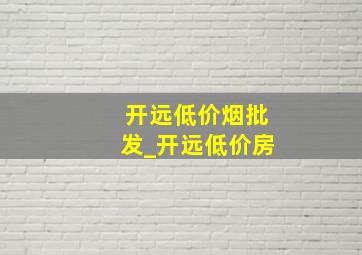 开远低价烟批发_开远低价房